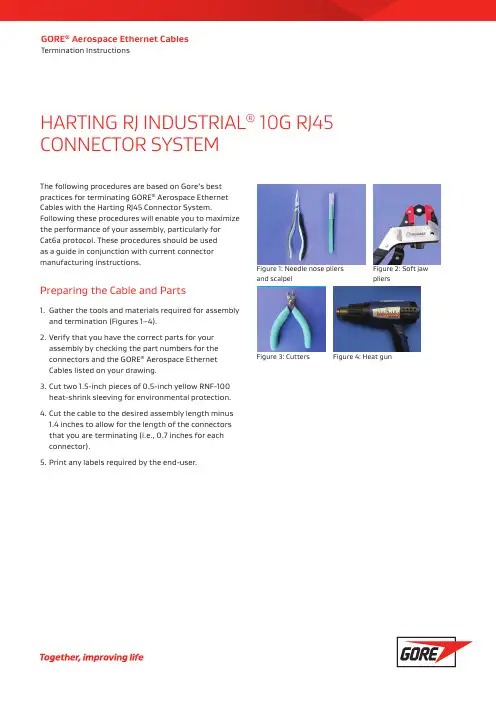 GORE® Aerospace Ethernet Cables
Termination Instructions

HARTING RJ INDUSTRIAL® 10G RJ45 CONNECTOR SYSTEM

The following procedures are based on Gore's best practices for terminating GORE® Aerospace Ethernet Cables with the Harting RJ45 Connector System. Following these procedures will enable you to maximize the performance of your assembly, particularly for Cat6a protocol. These procedures should be used as a guide in conjunction with current connector manufacturing instructions.

Preparing the Cable and Parts

1. Gather the tools and materials required for assembly and termination (Figures 1–4).

2. Verify that you have the correct parts for your assembly by checking the part numbers for the connectors and the GORE® Aerospace Ethernet Cables listed on your drawing.

3. Cut two 1.5-inch pieces of 0.5-inch yellow RNF-100 heat-shrink sleeving for environmental protection.

4. Cut the cable to the desired assembly length minus 1.4 inches to allow for the length of the connectors that you are terminating (i.e., 0.7 inches for each connector).

5. Print any labels required by the end-user.

Figure 1: Needle nose pliers and scalpel

Figure 2: Soft jaw pliers

Figure 3: Cutters

Figure 4: Heat gun

Together, improving life

GORE